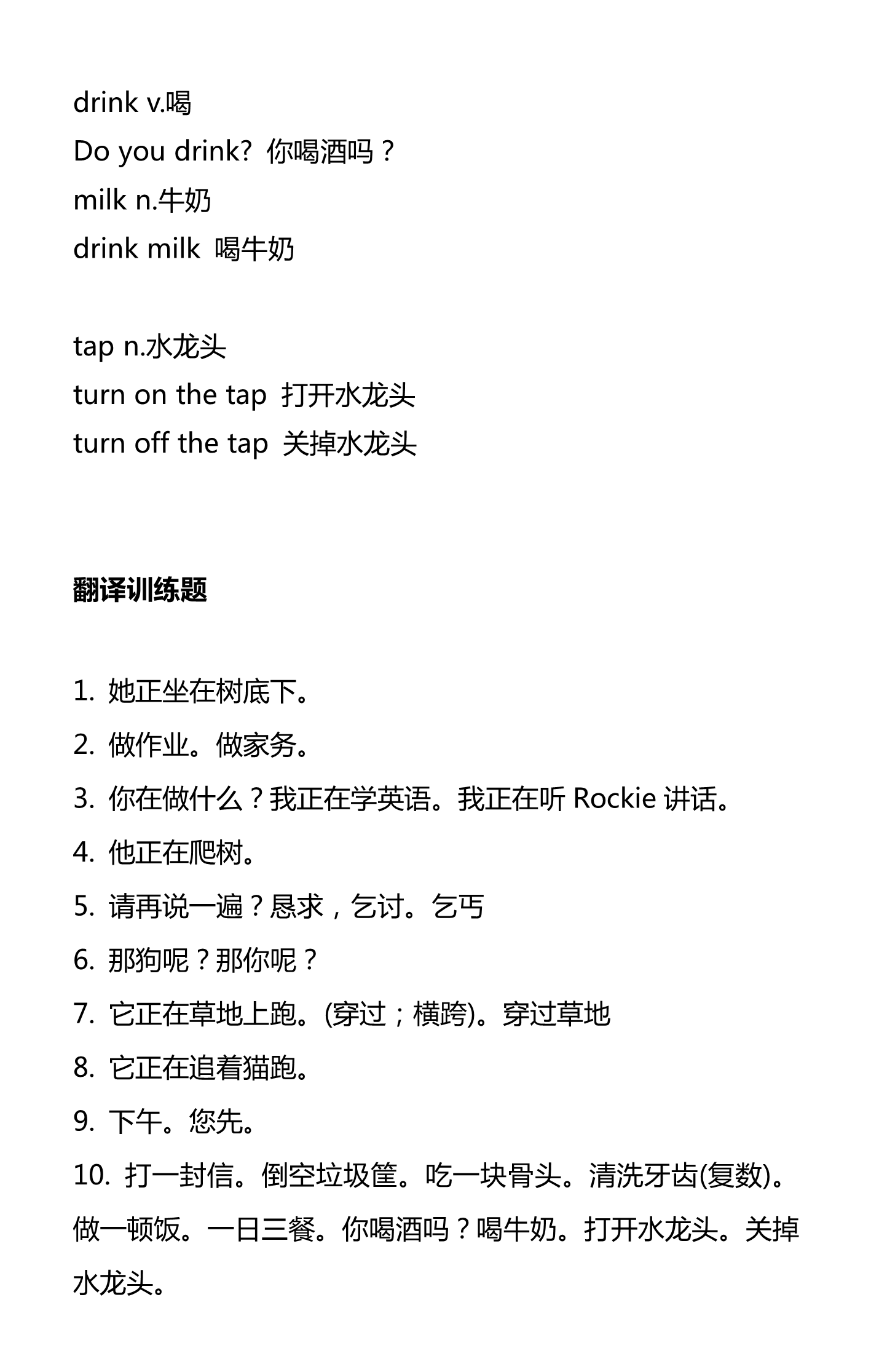 drink v.喝
Do you drink? 你喝酒吗？
milk n.牛奶
drink milk 喝牛奶

tap n.水龙头
turn on the tap 打开水龙头
turn off the tap 关掉水龙头

翻译训练题

1. 她正坐在树底下。
2. 做作业。做家务。
3. 你在做什么？我正在学英语。我正在听 Rockie 讲话。
4. 他正在爬树。
5. 请再说一遍？恳求，乞讨。乞丐
6. 那狗呢？那你呢？
7. 它正在草地上跑。(穿过；横跨)。穿过草地
8. 它正在追着猫跑。
9. 下午。您先。
10. 打一封信。倒空垃圾筐。吃一块骨头。清洗牙齿(复数)。做一顿饭。一日三餐。你喝酒吗？喝牛奶。打开水龙头。关掉水龙头。